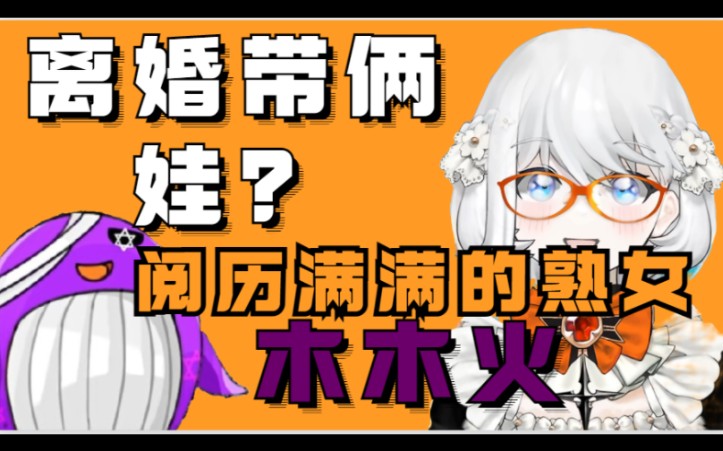 离婚带俩娃？
阅历满满的熟女
木木火